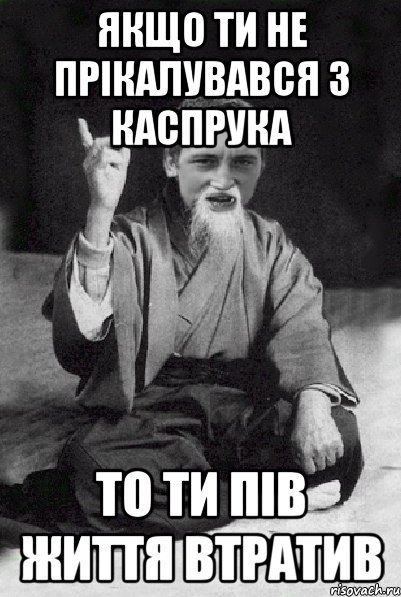 ЯКЩО ТИ НЕ ПРІКАЛУВАВСЯ З КАСПРУКА

ТО ТИ ПІВ ЖИТТЯ ВТРАТИВ

risovach.ru